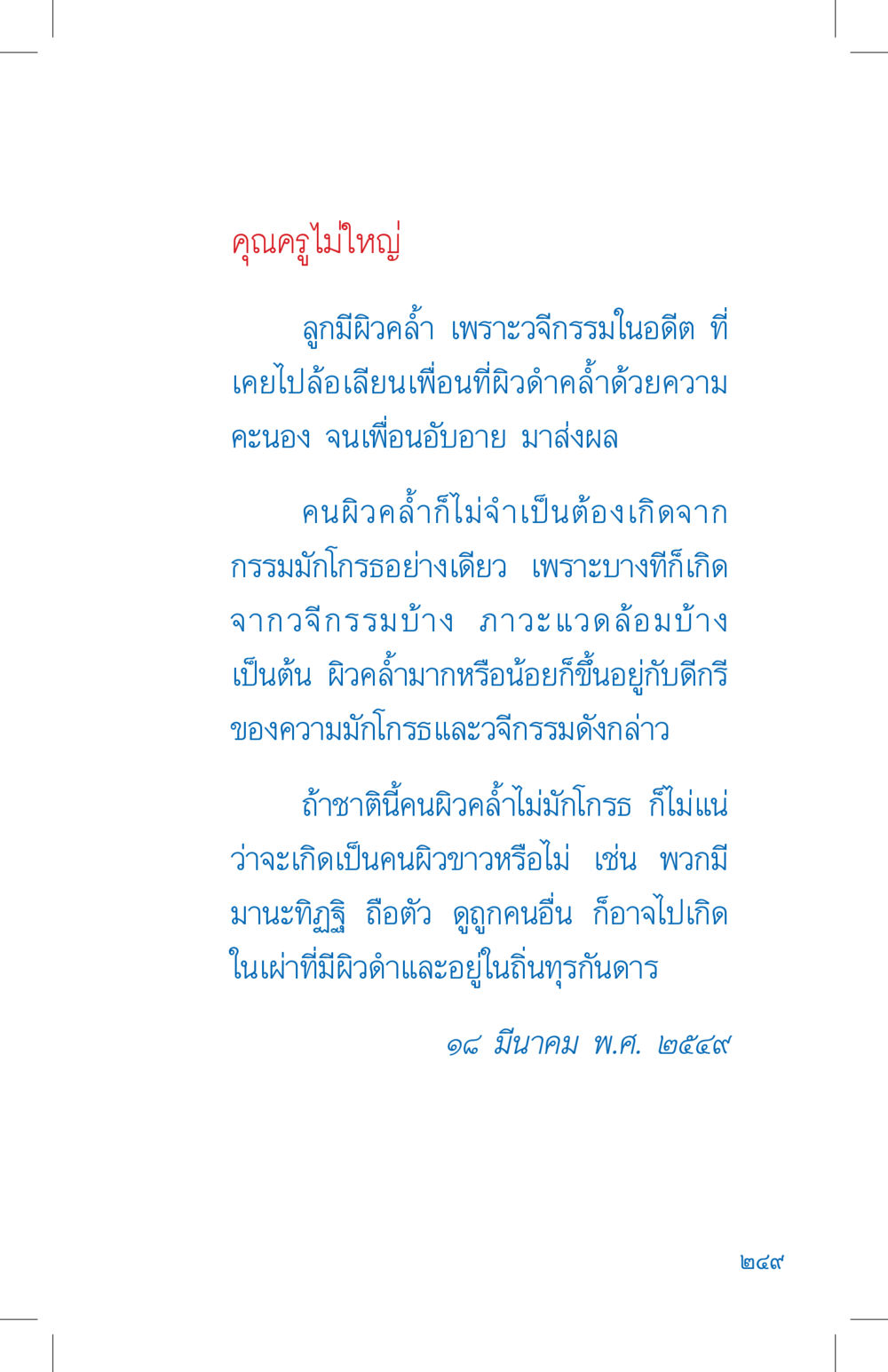 คุณครูไม่ใหญ่

ลูกมีผิวคล้ำ เพราะวจีกรรมในอดีต ที่เคยไปล้อเลียนเพื่อนที่ผิวดำคล้ำด้วยความคะนอง จนเพื่อนอับอาย มาส่งผล

คนผิวคล้ำก็ไม่จำเป็นต้องเกิดจากกรรมมักโกรธอย่างเดียว เพราะบางทีก็เกิดจากวจีกรรมบ้าง ภาวะแวดล้อมบ้าง เป็นต้น ผิวคล้ำมากหรือน้อยก็ขึ้นอยู่กับดีกรีของความมักโกรธและวจีกรรมดังกล่าว

ถ้าชาตินี้คนผิวคล้ำไม่มักโกรธ ก็ไม่แน่ว่าจะเกิดเป็นคนผิวขาวหรือไม่ เช่น พวกมีมานะทิฏฐิ ถือตัว ดูถูกคนอื่น ก็อาจไปเกิดในเผ่าที่มีผิวดำและอยู่ในถิ่นทุรกันดาร

๑๘ มีนาคม พ.ศ. ๒๕๔๙

๒๔๙